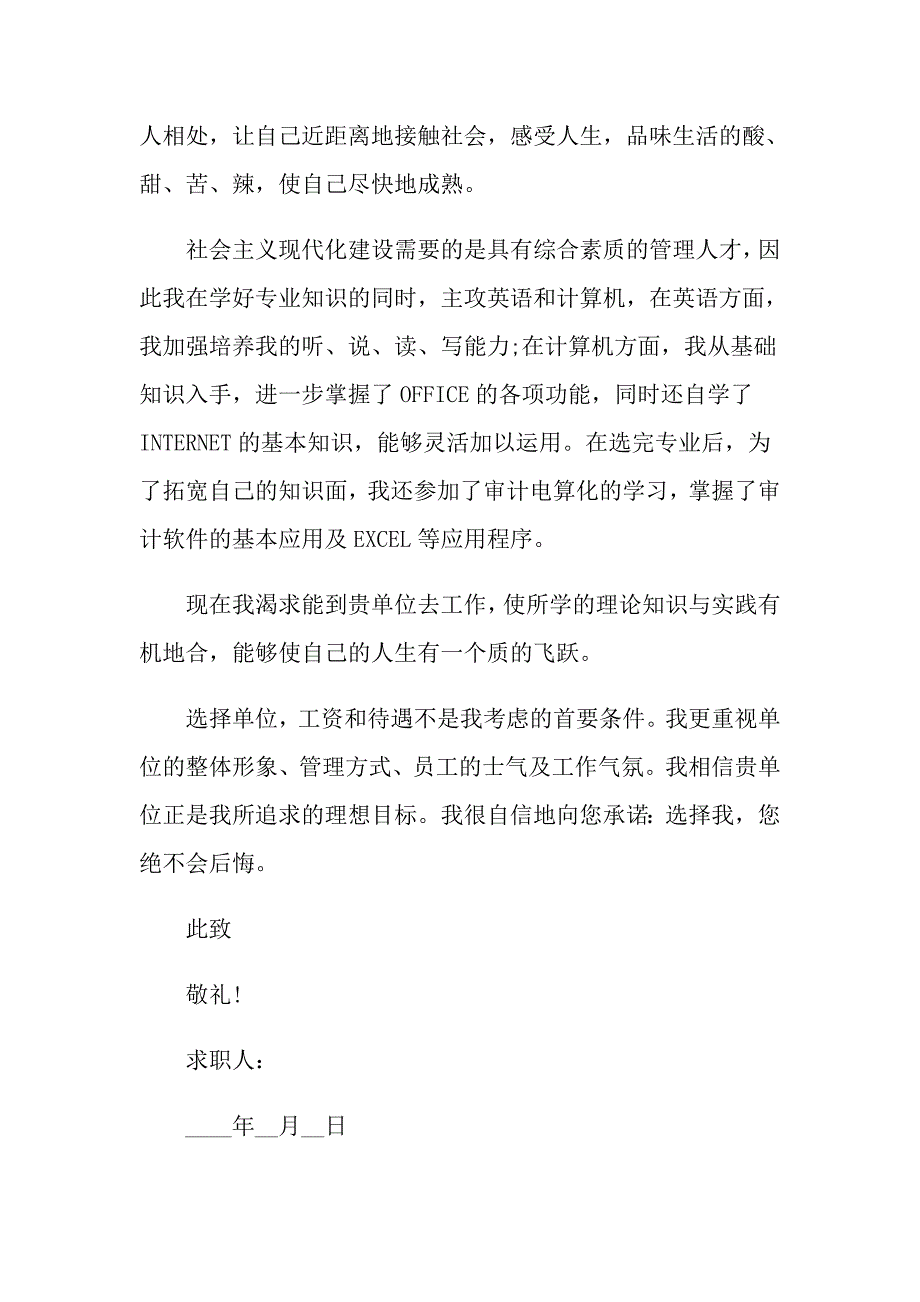 人相处，让自己近距离地接触社会，感受人生，品味生活的酸、甜、苦、辣，使自己尽快地成熟。

社会主义现代化建设需要的是具有综合素质的管理人才，因此我在学好专业知识的同时，主攻英语和计算机，在英语方面，我加强培养我的听、说、读、写能力;在计算机方面，我从基础知识入手，进一步掌握了 OFFICE 的各项功能，同时还自学了 INTERNET 的基本知识，能够灵活加以运用。在选完专业后，为了拓宽自己的知识面，我还参加了审计电算化的学习，掌握了审计软件的基本应用及 EXCEL 等应用程序。

现在我渴求能到贵单位去工作，使所学的理论知识与实践有机地合，能够使自己的人生有一个质的飞跃。

选择单位，工资和待遇不是我考虑的首要条件。我更重视单位的整体形象、管理方式、员工的士气及工作气氛。我相信贵单位正是我所追求的理想目标。我很自信地向您承诺：选择我，您绝不会后悔。

此致

敬礼!

求职人：

____年__月__日